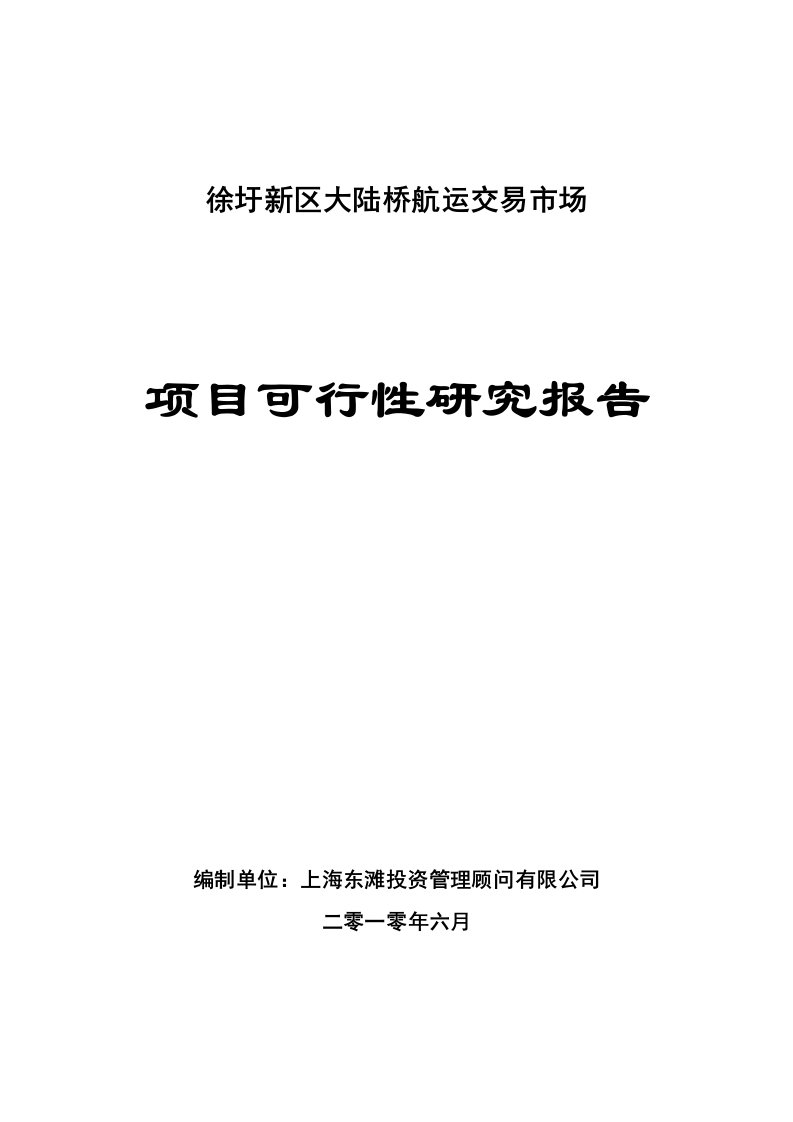 徐圩新区大陆桥航运交易市场

项目可行性研究报告

编制单位：上海东滩投资管理顾问有限公司

二零一零年六月